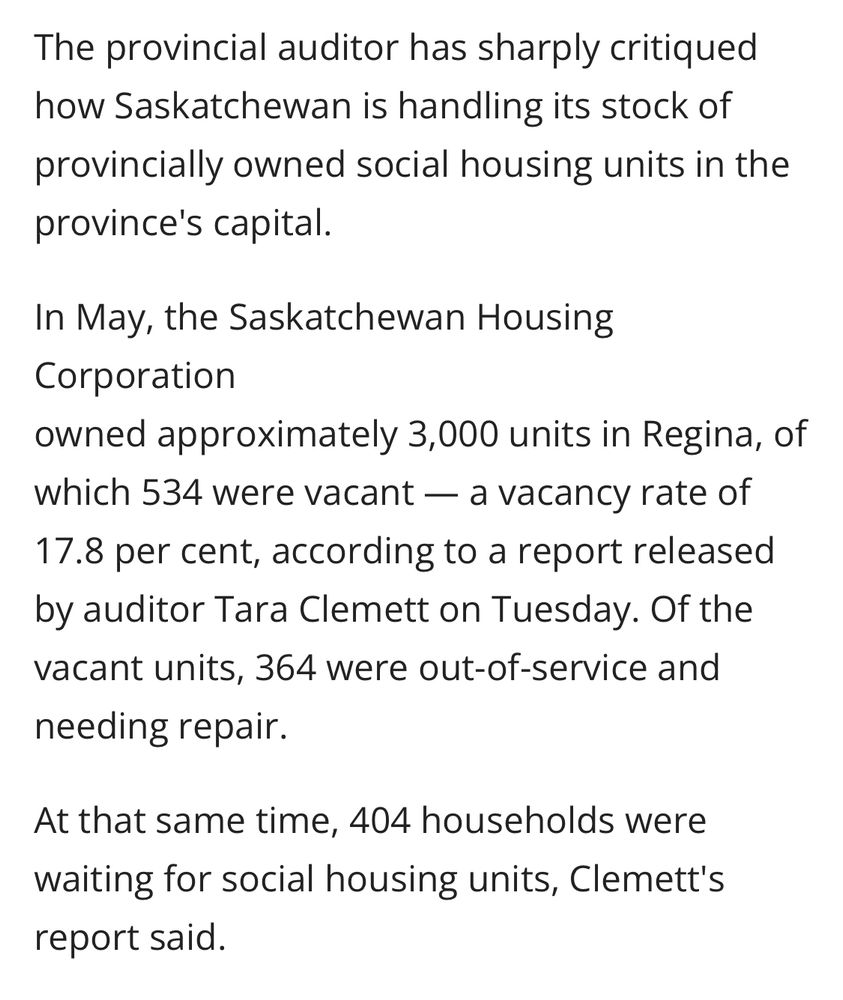 The provincial auditor has sharply critiqued how Saskatchewan is handling its stock of provincially owned social housing units in the province's capital.

In May, the Saskatchewan Housing Corporation
owned approximately 3,000 units in Regina, of which 534 were vacant — a vacancy rate of 17.8 per cent, according to a report released by auditor Tara Clemett on Tuesday. Of the vacant units, 364 were out-of-service and needing repair.

At that same time, 404 households were waiting for social housing units, Clemett's report said.